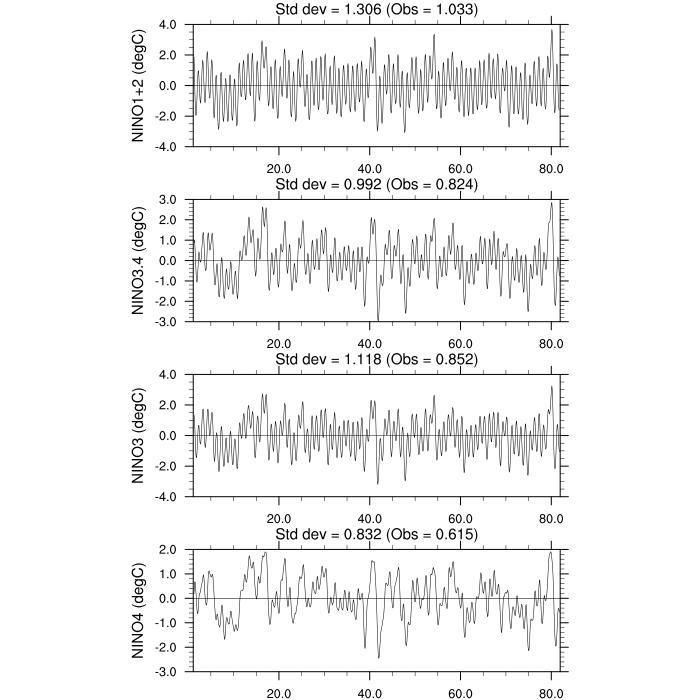 Std dev = 1.306 (Obs = 1.033)

NINO1+2 (degC)

4.0
2.0
0.0
-2.0
-4.0

20.0 40.0 60.0 80.0

Std dev = 0.992 (Obs = 0.824)

NINO3.4 (degC)

3.0
2.0
1.0
0.0
-1.0
-2.0
-3.0

20.0 40.0 60.0 80.0

Std dev = 1.118 (Obs = 0.852)

NINO3 (degC)

4.0
2.0
0.0
-2.0
-4.0

20.0 40.0 60.0 80.0

Std dev = 0.832 (Obs = 0.615)

NINO4 (degC)

2.0
1.0
0.0
-1.0
-2.0
-3.0

20.0 40.0 60.0 80.0